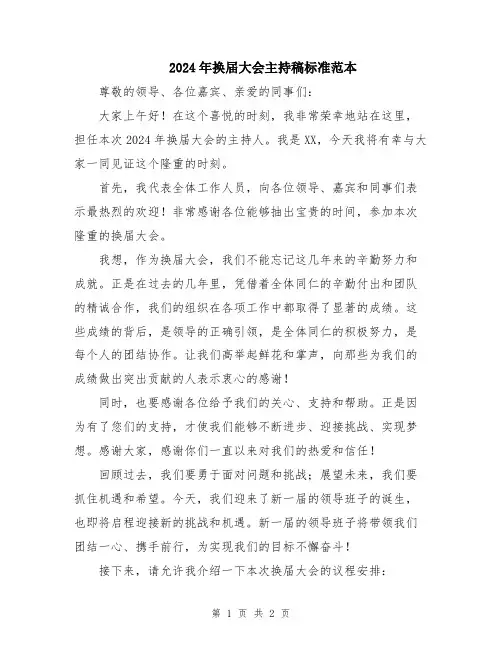 2024年换届大会主持稿标准范本

尊敬的领导、各位嘉宾、亲爱的同事们：

大家上午好！在这个喜悦的时刻，我非常荣幸地站在这里，担任本次2024年换届大会的主持人。我是XX，今天我将有幸与大家一同见证这个隆重的时刻。

首先，我代表全体工作人员，向各位领导、嘉宾和同事们表示最热烈的欢迎！非常感谢各位能够抽出宝贵的时间，参加本次隆重的换届大会。

我想，作为换届大会，我们不能忘记这几年来的辛勤努力和成就。正是在过去的几年里，凭借着全体同仁的辛勤付出和团队的精诚合作，我们的组织在各项工作中都取得了显著的成绩。这些成绩的背后，是领导的正确引领，是全体同仁的积极努力，是每个人的团结协作。让我们高举起鲜花和掌声，向那些为我们的成绩做出突出贡献的人表示衷心的感谢！

同时，也要感谢各位给予我们的关心、支持和帮助。正是因为有了您们的支持，才使我们能够不断进步、迎接挑战、实现梦想。感谢大家，感谢你们一直以来对我们的热爱和信任！

回顾过去，我们要勇于面对问题和挑战；展望未来，我们要抓住机遇和希望。今天，我们迎来了新一届的领导班子的诞生，也即将启程迎接新的挑战和机遇。新一届的领导班子将带领我们团结一心、携手前行，为实现我们的目标不懈奋斗！

接下来，请允许我介绍一下本次换届大会的议程安排：

第 1 页 共 2 页